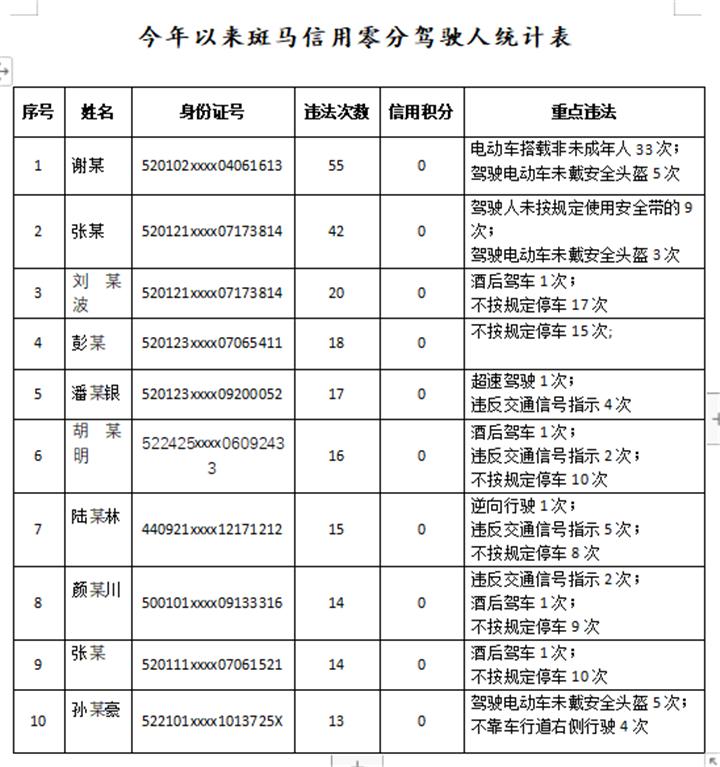 今年以来斑马信用零分驾驶人统计表

| 序号 | 姓名 | 身份证号 | 违法次数 | 信用积分 | 重点违法 |
|---|---|---|---|---|---|
| 1 | 谢某 | 520102xxxx04061613 | 55 | 0 | 电动车搭载非未成年人 33 次；驾驶电动车未戴安全头盔 5 次 |
| 2 | 张某 | 520121xxxx07173814 | 42 | 0 | 驾驶人未按规定使用安全带的 9 次；驾驶电动车未戴安全头盔 3 次 |
| 3 | 刘某波 | 520121xxxx07173814 | 20 | 0 | 酒后驾车 1 次；不按规定停车 17 次 |
| 4 | 彭某 | 520123xxxx07065411 | 18 | 0 | 不按规定停车 15 次; |
| 5 | 潘某银 | 520123xxxx09200052 | 17 | 0 | 超速驾驶 1 次；违反交通信号指示 4 次 |
| 6 | 胡某明 | 522425xxxx06092433 | 16 | 0 | 酒后驾车 1 次；违反交通信号指示 2 次；不按规定停车 10 次 |
| 7 | 陆某林 | 440921xxxx12171212 | 15 | 0 | 逆向行驶 1 次；违反交通信号指示 5 次；不按规定停车 8 次 |
| 8 | 颜某川 | 500101xxxx09133316 | 14 | 0 | 违反交通信号指示 2 次；酒后驾车 1 次；不按规定停车 9 次 |
| 9 | 张某 | 520111xxxx07061521 | 14 | 0 | 酒后驾车 1 次；不按规定停车 10 次 |
| 10 | 孙某豪 | 522101xxxx1013725X | 13 | 0 | 驾驶电动车未戴安全头盔 5 次；不靠车行道右侧行驶 4 次 |